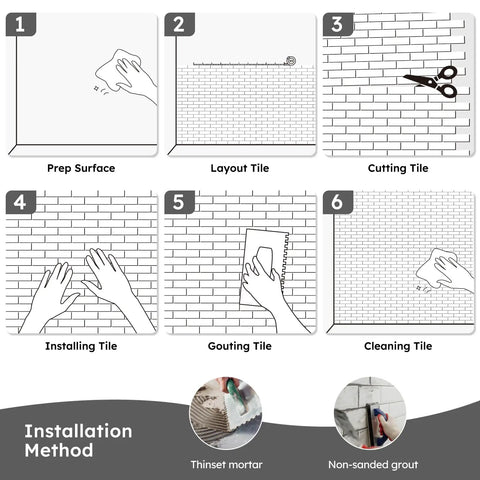 1

Prep Surface

2

Layout Tile

3

Cutting Tile

4

Installing Tile

5

Gouting Tile

6

Cleaning Tile

Installation Method

Thinset mortar

Non-sanded grout